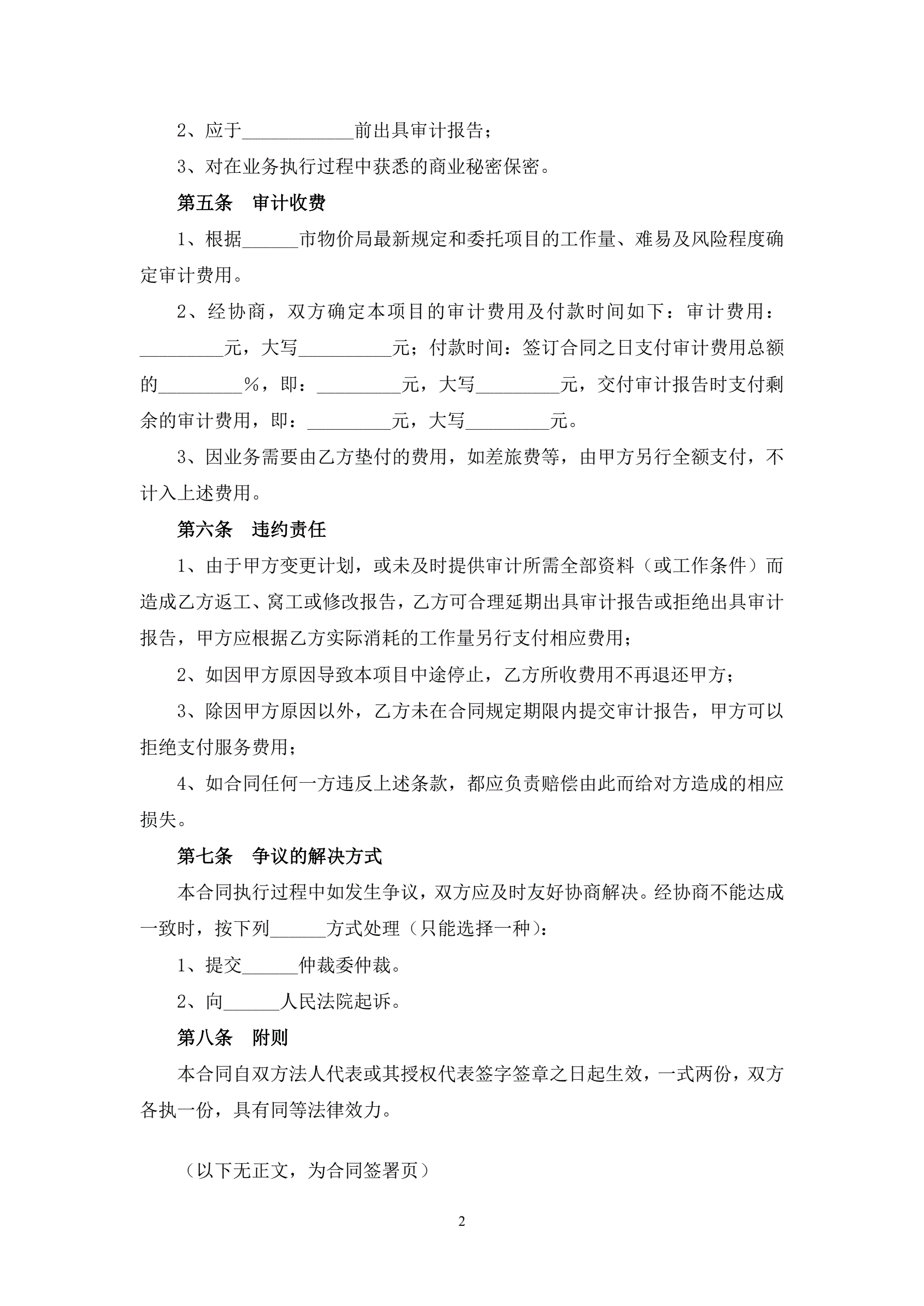 2、应于____________前出具审计报告；

3、对在业务执行过程中获悉的商业秘密保密。

第五条　审计收费

1、根据______市物价局最新规定和委托项目的工作量、难易及风险程度确定审计费用。

2、经协商，双方确定本项目的审计费用及付款时间如下：审计费用：_________元，大写__________元；付款时间：签订合同之日支付审计费用总额的_________%，即：_________元，大写_________元，交付审计报告时支付剩余的审计费用，即：_________元，大写_________元。

3、因业务需要由乙方垫付的费用，如差旅费等，由甲方另行全额支付，不计入上述费用。

第六条　违约责任

1、由于甲方变更计划，或未及时提供审计所需全部资料（或工作条件）而造成乙方返工、窝工或修改报告，乙方可合理延期出具审计报告或拒绝出具审计报告，甲方应根据乙方实际消耗的工作量另行支付相应费用；

2、如因甲方原因导致本项目中途停止，乙方所收费用不再退还甲方；

3、除因甲方原因以外，乙方未在合同规定期限内提交审计报告，甲方可以拒绝支付服务费用；

4、如合同任何一方违反上述条款，都应负责赔偿由此而给对方造成的相应损失。

第七条　争议的解决方式

本合同执行过程中如发生争议，双方应及时友好协商解决。经协商不能达成一致时，按下列______方式处理（只能选择一种）：

1、提交______仲裁委仲裁。

2、向______人民法院起诉。

第八条　附则

本合同自双方法人代表或其授权代表签字签章之日起生效，一式两份，双方各执一份，具有同等法律效力。

（以下无正文，为合同签署页）

2